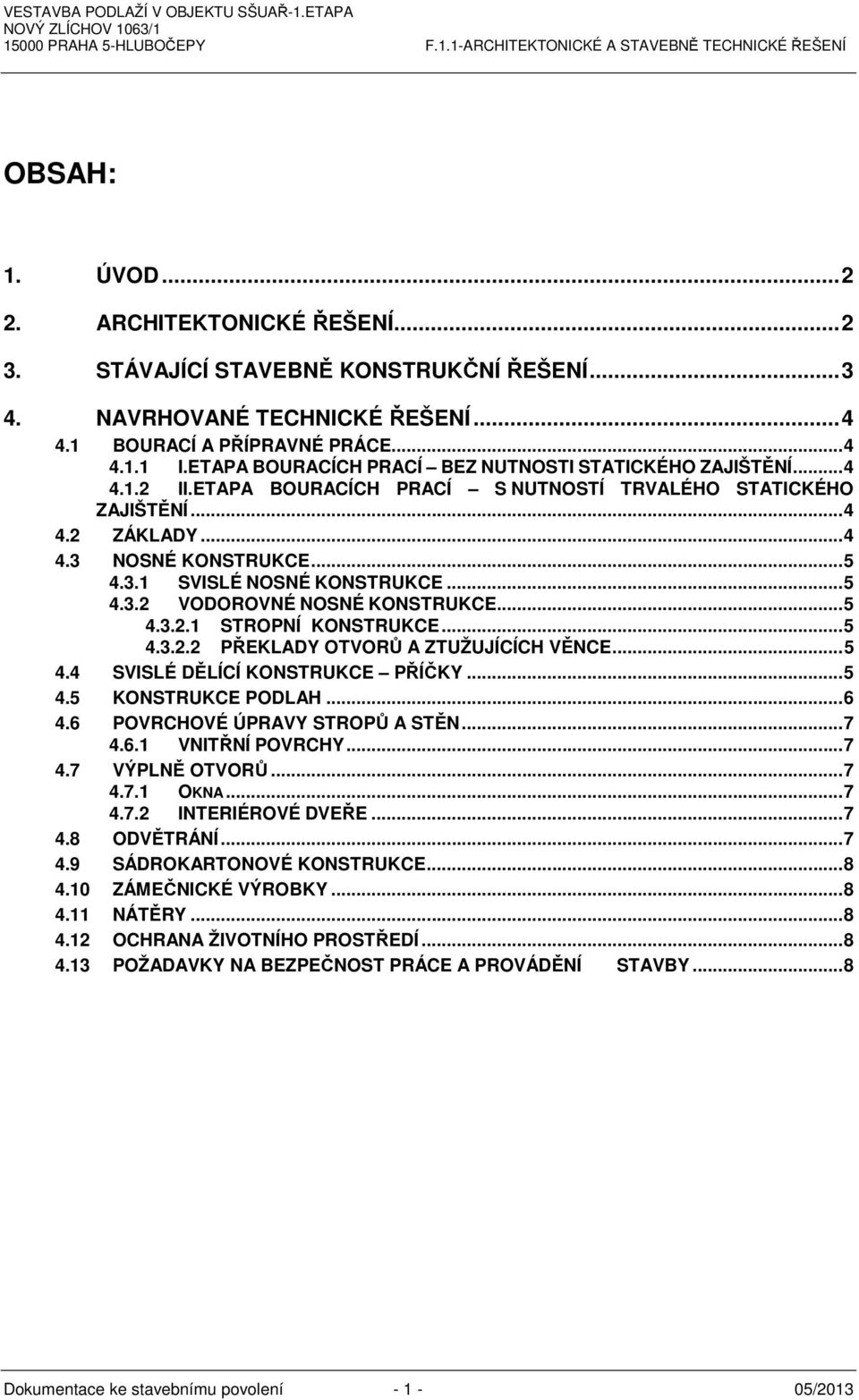 VESTAVBA PODLAŽÍ V OBJEKTU SŠUAŘ-1.ETAPA
NOVÝ ZLÍCHOV 1063/1
15000 PRAHA 5-HLUBOČEPY F.1.1-ARCHITEKTONICKÉ A STAVEBNĚ TECHNICKÉ ŘEŠENÍ

OBSAH:

1. ÚVOD...2
2. ARCHITEKTONICKÉ ŘEŠENÍ...2
3. STÁVAJÍCÍ STAVEBNĚ KONSTRUKČNÍ ŘEŠENÍ...3
4. NAVRHOVANÉ TECHNICKÉ ŘEŠENÍ...4
4.1 BOURACÍ A PŘÍPRAVNÉ PRÁCE...4
4.1.1 I.ETAPA BOURACÍCH PRACÍ – BEZ NUTNOSTI STATICKÉHO ZAJIŠTĚNÍ...4
4.1.2 II.ETAPA BOURACÍCH PRACÍ – S NUTNOSTÍ TRVALÉHO STATICKÉHO ZAJIŠTĚNÍ...4
4.2 ZÁKLADY...4
4.3 NOSNÉ KONSTRUKCE...5
4.3.1 SVISLÉ NOSNÉ KONSTRUKCE...5
4.3.2 VODOROVNÉ NOSNÉ KONSTRUKCE...5
4.3.2.1 STROPNÍ KONSTRUKCE...5
4.3.2.2 PŘEKLADY OTVORŮ A ZTUŽUJÍCÍCH VĚNCE...5
4.4 SVISLÉ DĚLÍCÍ KONSTRUKCE – PŘÍČKY...5
4.5 KONSTRUKCE PODLAH...6
4.6 POVRCHOVÉ ÚPRAVY STROPŮ A STĚN...7
4.6.1 VNITŘNÍ POVRCHY...7
4.7 VÝPLNĚ OTVORŮ...7
4.7.1 OKNA...7
4.7.2 INTERIÉROVÉ DVEŘE...7
4.8 ODVĚTRÁNÍ...7
4.9 SÁDROKARTONOVÉ KONSTRUKCE...8
4.10 ZÁMEČNICKÉ VÝROBKY...8
4.11 NÁTĚRY...8
4.12 OCHRANA ŽIVOTNÍHO PROSTŘEDÍ...8
4.13 POŽADAVKY NA BEZPEČNOST PRÁCE A PROVÁDĚNÍ STAVBY...8

Dokumentace ke stavebnímu povolení - 1 - 05/2013